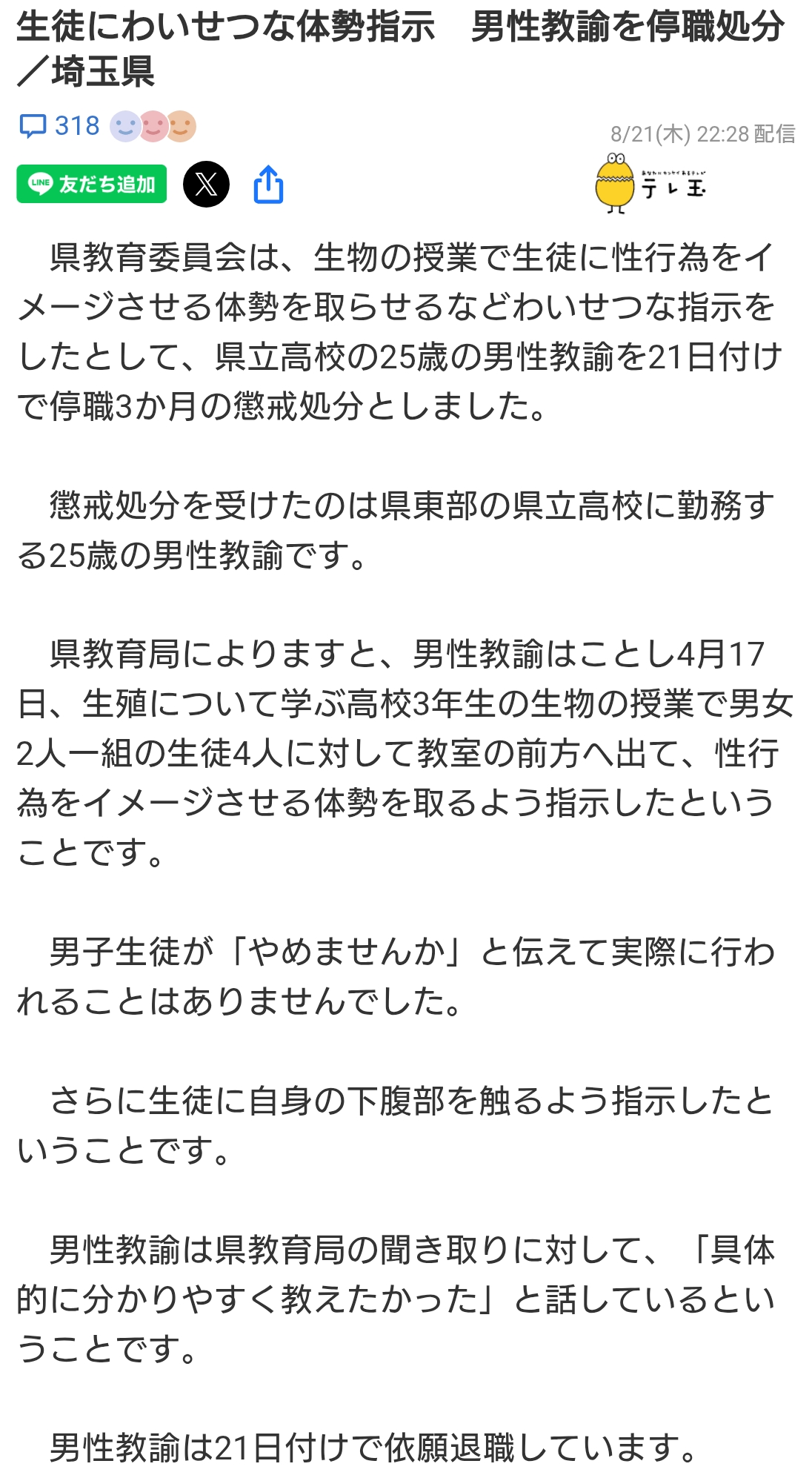 生徒にわいせつな体勢指示　男性教諭を停職処分／埼玉県

318

8/21(木) 22:28 配信

LINE 友だち追加

テレ玉

県教育委員会は、生物の授業で生徒に性行為をイメージさせる体勢を取らせるなどわいせつな指示をしたとして、県立高校の25歳の男性教諭を21日付けで停職3か月の懲戒処分としました。

懲戒処分を受けたのは県東部の県立高校に勤務する25歳の男性教諭です。

県教育局によりますと、男性教諭はことし4月17日、生殖について学ぶ高校3年生の生物の授業で男女2人一組の生徒4人に対して教室の前方へ出て、性行為をイメージさせる体勢を取るよう指示したということです。

男子生徒が「やめませんか」と伝えて実際に行われることはありませんでした。

さらに生徒に自身の下腹部を触るよう指示したということです。

男性教諭は県教育局の聞き取りに対して、「具体的に分かりやすく教えたかった」と話しているということです。

男性教諭は21日付けで依願退職しています。